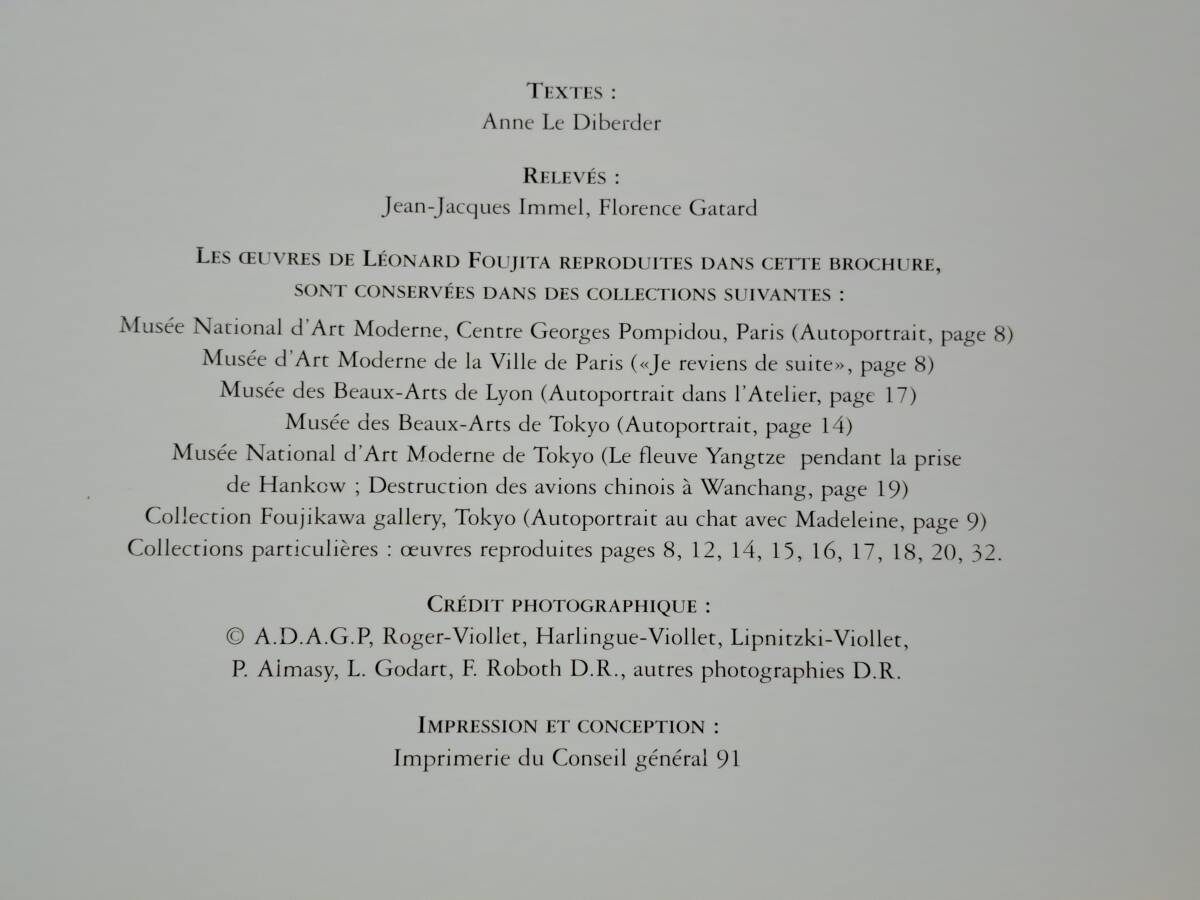 TEXTES :
Anne Le Diberder

RELEVÉS :
Jean-Jacques Immel, Florence Gatard

LES ŒUVRES DE LÉONARD FOUJITA REPRODUITES DANS CETTE BROCHURE, SONT CONSERVÉES DANS DES COLLECTIONS SUIVANTES :

Musée National d'Art Moderne, Centre Georges Pompidou, Paris (Autoportrait, page 8)
Musée d'Art Moderne de la Ville de Paris («Je reviens de suite», page 8)
Musée des Beaux-Arts de Lyon (Autoportrait dans l'Atelier, page 17)
Musée des Beaux-Arts de Tokyo (Autoportrait, page 14)
Musée National d'Art Moderne de Tokyo (Le fleuve Yangtze pendant la prise de Hankow ; Destruction des avions chinois à Wanchang, page 19)
Collection Foujikawa gallery, Tokyo (Autoportrait au chat avec Madeleine, page 9)
Collections particulières : œuvres reproduites pages 8, 12, 14, 15, 16, 17, 18, 20, 32.

CRÉDIT PHOTOGRAPHIQUE :
© A.D.A.G.P, Roger-Viollet, Harlingue-Viollet, Lipnitzki-Viollet, P. Almasy, L. Godart, F. Roboth D.R., autres photographies D.R.

IMPRESSION ET CONCEPTION :
Imprimerie du Conseil général 91